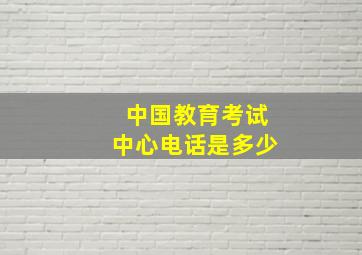 中国教育考试
中心电话是多少